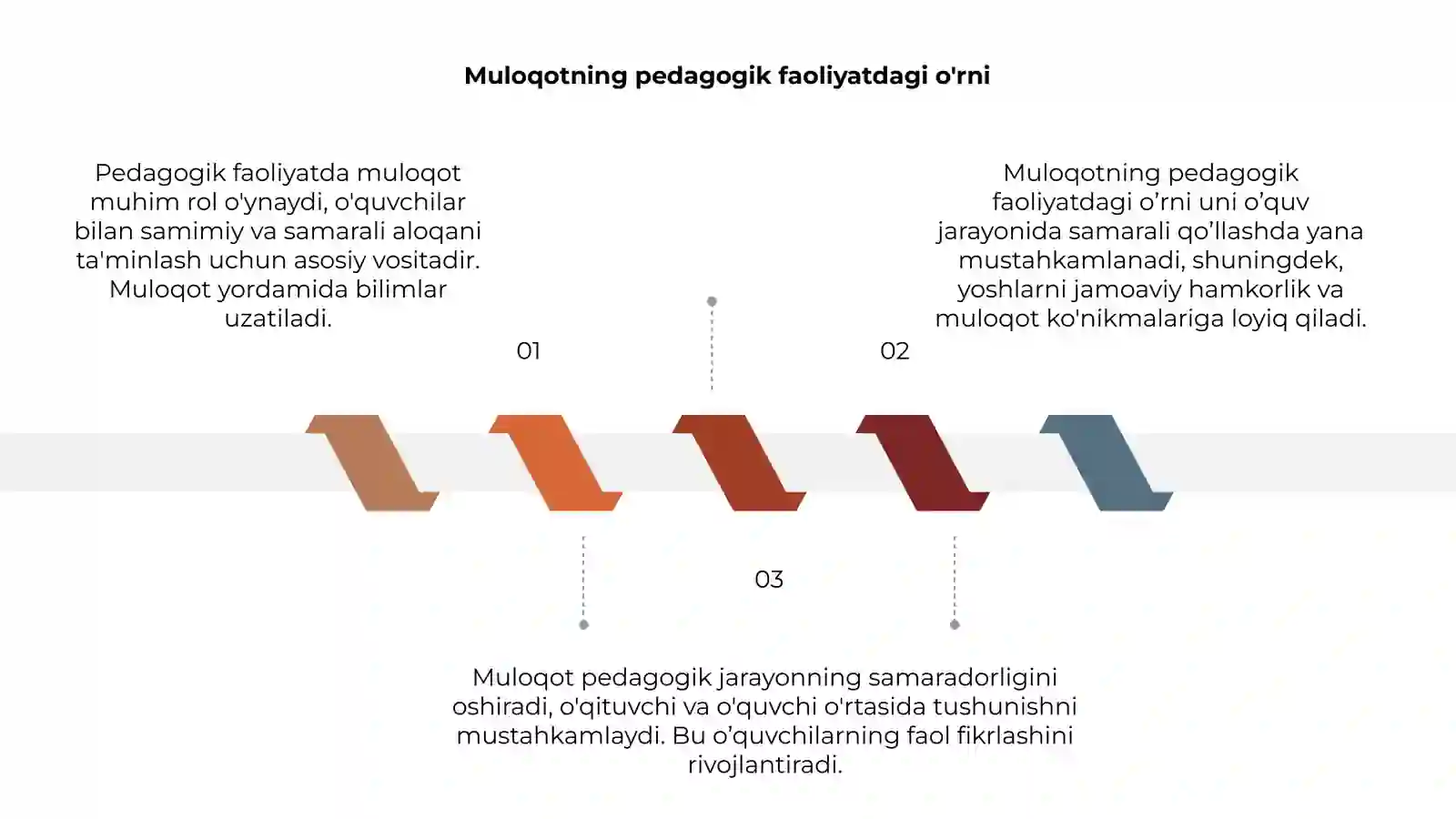 Muloqotning pedagogik faoliyatdagi o'rni

Pedagogik faoliyatda muloqot muhim rol o'ynaydi, o'quvchilar bilan samimiy va samarali aloqani ta'minlash uchun asosiy vositadir. Muloqot yordamida bilimlar uzatiladi.

01

Muloqotning pedagogik faoliyatdagi o’rni uni o’quv jarayonida samarali qo’llashda yana mustahkamlanadi, shuningdek, yoshlarni jamoaviy hamkorlik va muloqot ko'nikmalariga loyiq qiladi.

02

03

Muloqot pedagogik jarayonning samaradorligini oshiradi, o'qituvchi va o'quvchi o'rtasida tushunishni mustahkamlaydi. Bu o’quvchilarning faol fikrlashini rivojlantiradi.